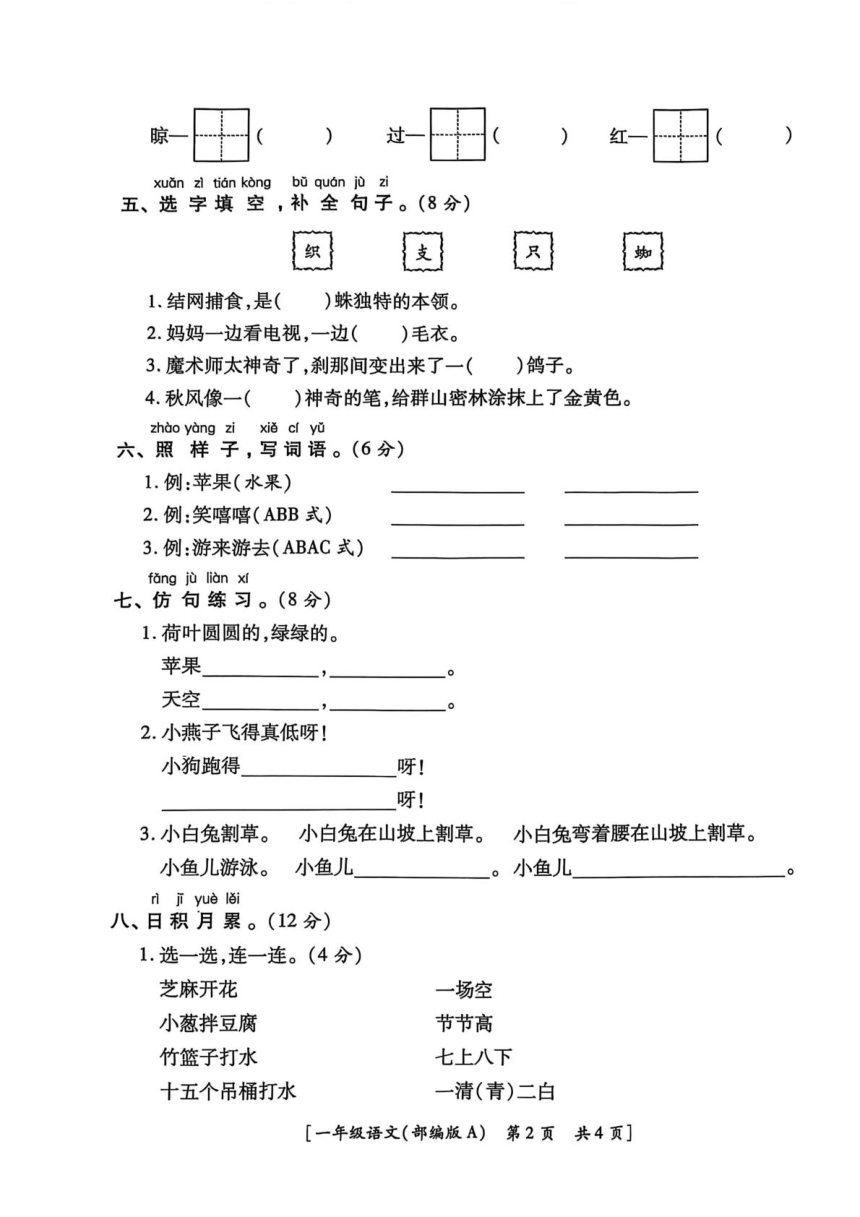 晾—( ) 过—( ) 红—( )

xuǎn zì tián kòng bǔ quán jù zi
五、选字填空,补全句子。(8分)

织 支 只 蜘

1. 结网捕食,是( )蛛独特的本领。
2. 妈妈一边看电视,一边( )毛衣。
3. 魔术师太神奇了,刹那间变出来了一( )鸽子。
4. 秋风像一( )神奇的笔,给群山密林涂抹上了金黄色。

zhào yàng zi xiě cí yǔ
六、照样子,写词语。(6分)

1. 例:苹果(水果) ________ ________
2. 例:笑嘻嘻(ABB式) ________ ________
3. 例:游来游去(ABAC式) ________ ________

fǎng jù liàn xí
七、仿句练习。(8分)

1. 荷叶圆圆的,绿绿的。
苹果________,________。
天空________,________。
2. 小燕子飞得真低呀!
小狗跑得________呀!
________呀!
3. 小白兔割草。 小白兔在山坡上割草。 小白兔弯着腰在山坡上割草。
小鱼儿游泳。 小鱼儿________。小鱼儿________。

rì jī yuè lěi
八、日积月累。(12分)

1. 选一选,连一连。(4分)
芝麻开花 一场空
小葱拌豆腐 节节高
竹篮子打水 七上八下
十五个吊桶打水 一清(青)二白

[一年级语文(部编版A) 第2页 共4页]